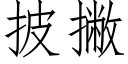 披撇